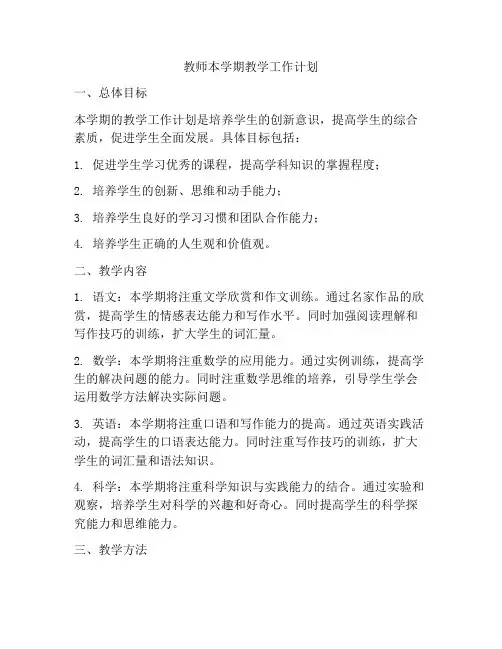 教师本学期教学工作计划

一、总体目标

本学期的教学工作计划是培养学生的创新意识，提高学生的综合素质，促进学生全面发展。具体目标包括：

1. 促进学生学习优秀的课程，提高学科知识的掌握程度；

2. 培养学生的创新、思维和动手能力；

3. 培养学生良好的学习习惯和团队合作能力；

4. 培养学生正确的人生观和价值观。

二、教学内容

1. 语文：本学期将注重文学欣赏和作文训练。通过名家作品的欣赏，提高学生的情感表达能力和写作水平。同时加强阅读理解和写作技巧的训练，扩大学生的词汇量。

2. 数学：本学期将注重数学的应用能力。通过实例训练，提高学生的解决问题的能力。同时注重数学思维的培养，引导学生学会运用数学方法解决实际问题。

3. 英语：本学期将注重口语和写作能力的提高。通过英语实践活动，提高学生的口语表达能力。同时注重写作技巧的训练，扩大学生的词汇量和语法知识。

4. 科学：本学期将注重科学知识与实践能力的结合。通过实验和观察，培养学生对科学的兴趣和好奇心。同时提高学生的科学探究能力和思维能力。

三、教学方法